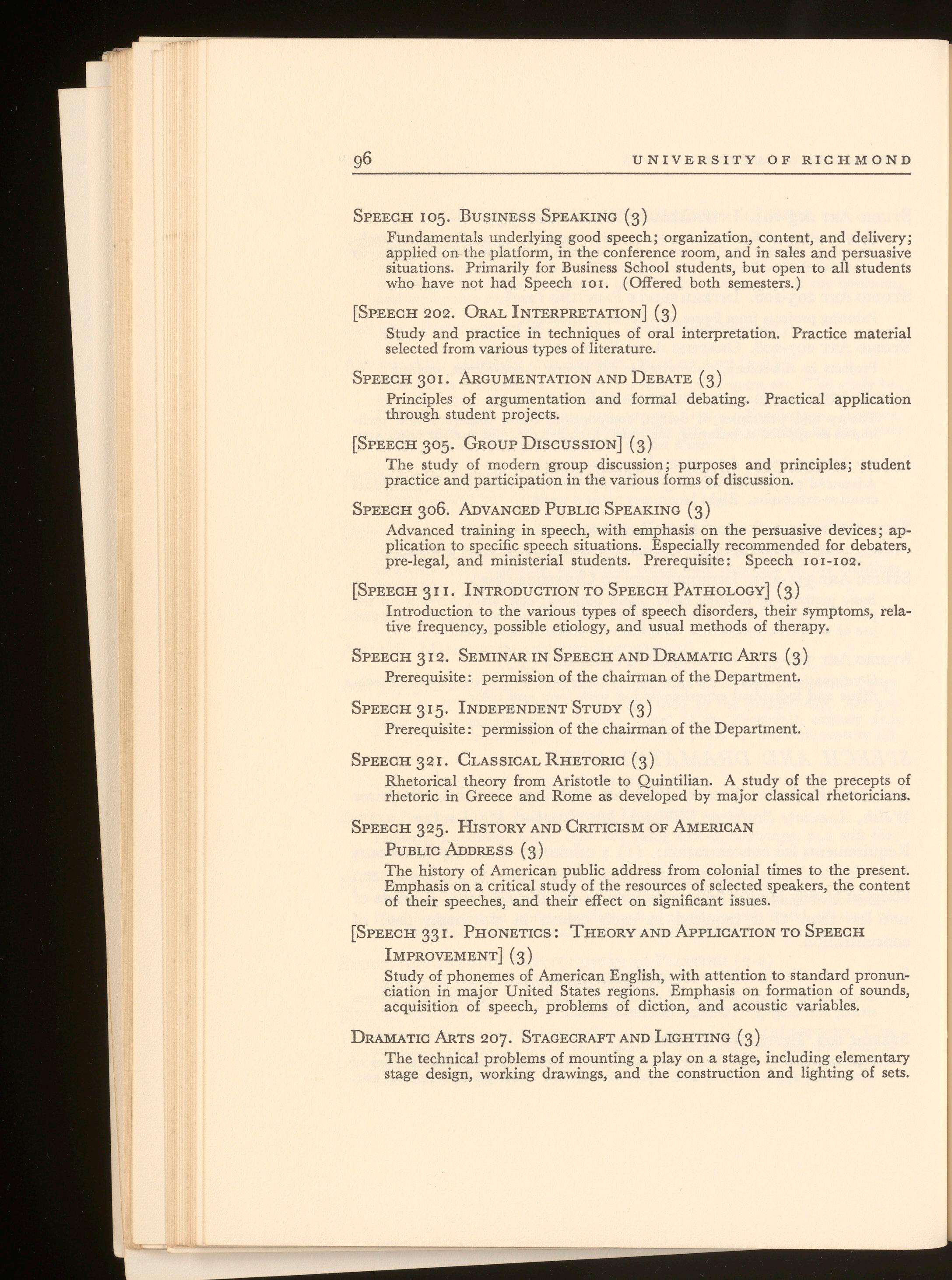 96 UNIVERSITY OF RICHMOND

SPEECH 105. BUSINESS SPEAKING (3)

Fundamentals underlying good speech; organization, content, and delivery; applied on the platform, in the conference room, and in sales and persuasive situations. Primarily for Business School students, but open to all students who have not had Speech 101. (Offered both semesters.)

[SPEECH 202. ORAL INTERPRETATION] (3)

Study and practice in techniques of oral interpretation. Practice material selected from various types of literature.

SPEECH 301. ARGUMENTATION AND DEBATE (3)

Principles of argumentation and formal debating. Practical application through student projects.

[SPEECH 305. GROUP DISCUSSION] (3)

The study of modern group discussion; purposes and principles; student practice and participation in the various forms of discussion.

SPEECH 306. ADVANCED PUBLIC SPEAKING (3)

Advanced training in speech, with emphasis on the persuasive devices; application to specific speech situations. Especially recommended for debaters, pre-legal, and ministerial students. Prerequisite: Speech 101-102.

[SPEECH 311. INTRODUCTION TO SPEECH PATHOLOGY] (3)

Introduction to the various types of speech disorders, their symptoms, relative frequency, possible etiology, and usual methods of therapy.

SPEECH 312. SEMINAR IN SPEECH AND DRAMATIC ARTS (3)

Prerequisite: permission of the chairman of the Department.

SPEECH 315. INDEPENDENT STUDY (3)

Prerequisite: permission of the chairman of the Department.

SPEECH 321. CLASSICAL RHETORIC (3)

Rhetorical theory from Aristotle to Quintilian. A study of the precepts of rhetoric in Greece and Rome as developed by major classical rhetoricians.

SPEECH 325. HISTORY AND CRITICISM OF AMERICAN PUBLIC ADDRESS (3)

The history of American public address from colonial times to the present. Emphasis on a critical study of the resources of selected speakers, the content of their speeches, and their effect on significant issues.

[SPEECH 331. PHONETICS: THEORY AND APPLICATION TO SPEECH IMPROVEMENT] (3)

Study of phonemes of American English, with attention to standard pronunciation in major United States regions. Emphasis on formation of sounds, acquisition of speech, problems of diction, and acoustic variables.

DRAMATIC ARTS 207. STAGECRAFT AND LIGHTING (3)

The technical problems of mounting a play on a stage, including elementary stage design, working drawings, and the construction and lighting of sets.